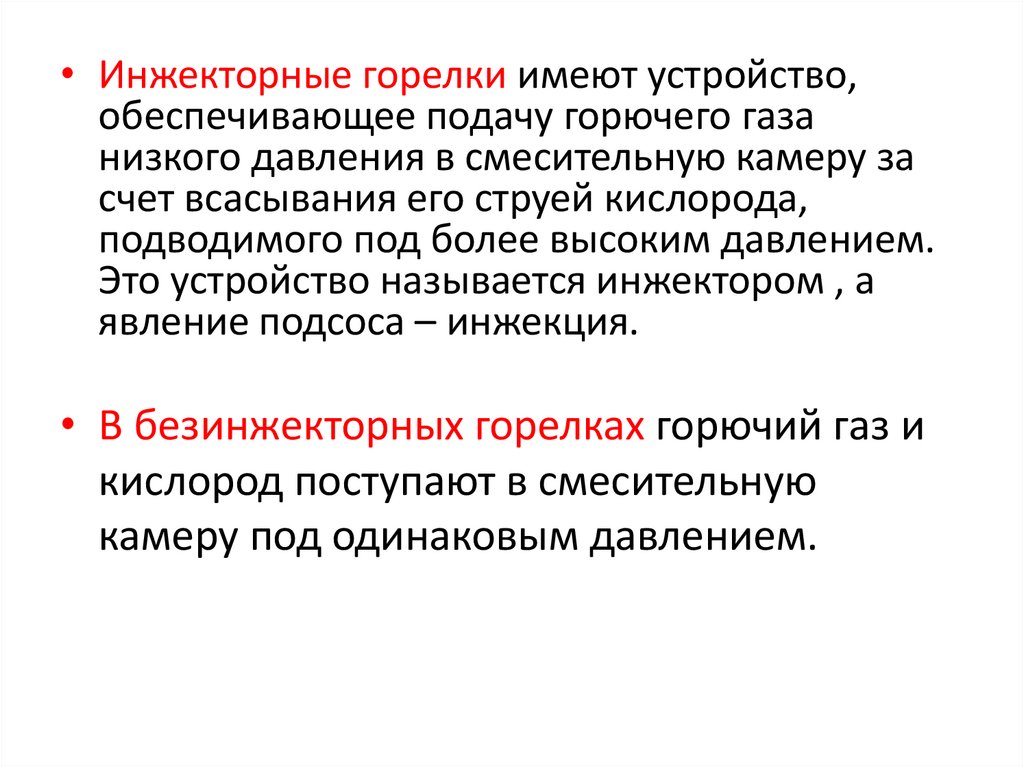 • Инжекторные горелки имеют устройство, обеспечивающее подачу горючего газа низкого давления в смесительную камеру за счет всасывания его струей кислорода, подводимого под более высоким давлением. Это устройство называется инжектором , а явление подсоса – инжекция.

• В безинжекторных горелках горючий газ и кислород поступают в смесительную камеру под одинаковым давлением.